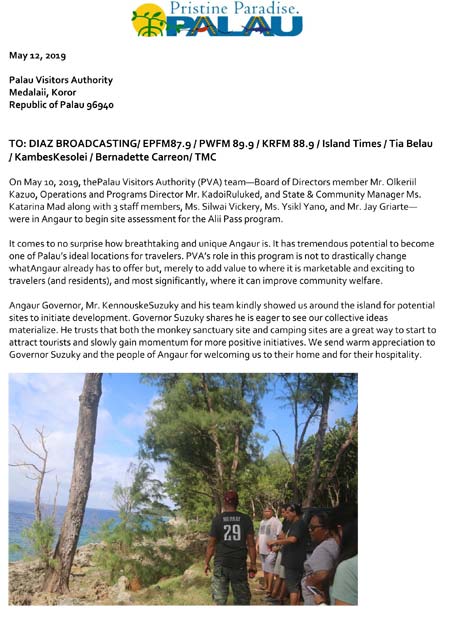 Pristine Paradise.
PALAU

May 12, 2019

Palau Visitors Authority
Medalaii, Koror
Republic of Palau 96940

TO: DIAZ BROADCASTING/ EPFM87.9 / PWFM 89.9 / KRFM 88.9 / Island Times / Tia Belau / KambesKesolei / Bernadette Carreon/ TMC

On May 10, 2019, thePalau Visitors Authority (PVA) team—Board of Directors member Mr. Olkeriil Kazuo, Operations and Programs Director Mr. KadoiRuluked, and State & Community Manager Ms. Katarina Mad along with 3 staff members, Ms. Silwai Vickery, Ms. Ysikl Yano, and Mr. Jay Griarte—were in Angaur to begin site assessment for the Alii Pass program.

It comes to no surprise how breathtaking and unique Angaur is. It has tremendous potential to become one of Palau's ideal locations for travelers. PVA's role in this program is not to drastically change whatAngaur already has to offer but, merely to add value to where it is marketable and exciting to travelers (and residents), and most significantly, where it can improve community welfare.

Angaur Governor, Mr. KennouskeSuzuky and his team kindly showed us around the island for potential sites to initiate development. Governor Suzuky shares he is eager to see our collective ideas materialize. He trusts that both the monkey sanctuary site and camping sites are a great way to start to attract tourists and slowly gain momentum for more positive initiatives. We send warm appreciation to Governor Suzuky and the people of Angaur for welcoming us to their home and for their hospitality.

29